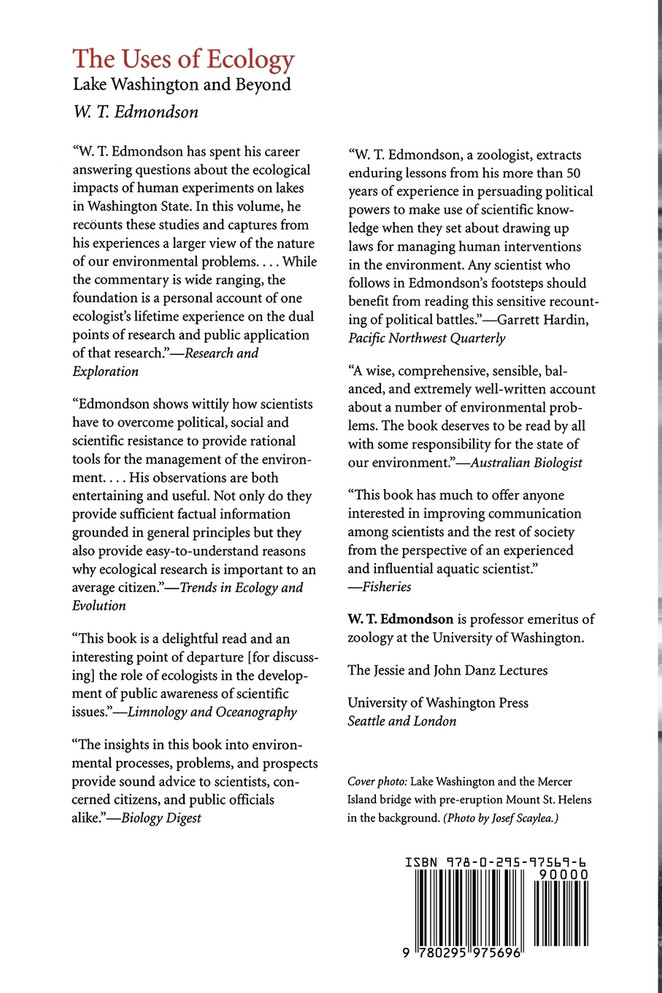 The Uses of Ecology
Lake Washington and Beyond
W. T. Edmondson

"W. T. Edmondson has spent his career answering questions about the ecological impacts of human experiments on lakes in Washington State. In this volume, he recounts these studies and captures from his experiences a larger view of the nature of our environmental problems. . . . While the commentary is wide ranging, the foundation is a personal account of one ecologist's lifetime experience on the dual points of research and public application of that research."—Research and Exploration

"Edmondson shows wittily how scientists have to overcome political, social and scientific resistance to provide rational tools for the management of the environment. . . . His observations are both entertaining and useful. Not only do they provide sufficient factual information grounded in general principles but they also provide easy-to-understand reasons why ecological research is important to an average citizen."—Trends in Ecology and Evolution

"This book is a delightful read and an interesting point of departure [for discussing] the role of ecologists in the development of public awareness of scientific issues."—Limnology and Oceanography

"The insights in this book into environmental processes, problems, and prospects provide sound advice to scientists, concerned citizens, and public officials alike."—Biology Digest

"W. T. Edmondson, a zoologist, extracts enduring lessons from his more than 50 years of experience in persuading political powers to make use of scientific knowledge when they set about drawing up laws for managing human interventions in the environment. Any scientist who follows in Edmondson's footsteps should benefit from reading this sensitive recounting of political battles."—Garrett Hardin, Pacific Northwest Quarterly

"A wise, comprehensive, sensible, balanced, and extremely well-written account about a number of environmental problems. The book deserves to be read by all with some responsibility for the state of our environment."—Australian Biologist

"This book has much to offer anyone interested in improving communication among scientists and the rest of society from the perspective of an experienced and influential aquatic scientist."
—Fisheries

W. T. Edmondson is professor emeritus of zoology at the University of Washington.

The Jessie and John Danz Lectures

University of Washington Press
Seattle and London

Cover photo: Lake Washington and the Mercer Island bridge with pre-eruption Mount St. Helens in the background. (Photo by Josef Scaylea.)

ISBN 978-0-295-97569-6
90000
9 780295 975696